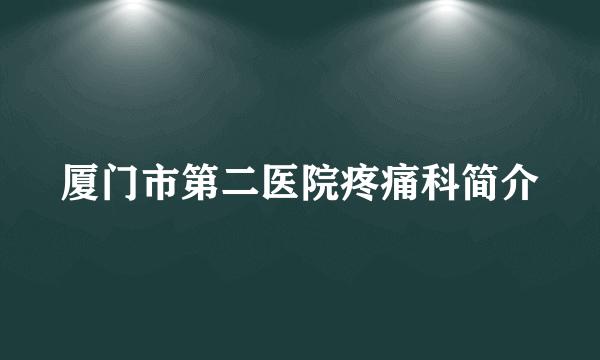 厦门市第二医院疼痛科简介